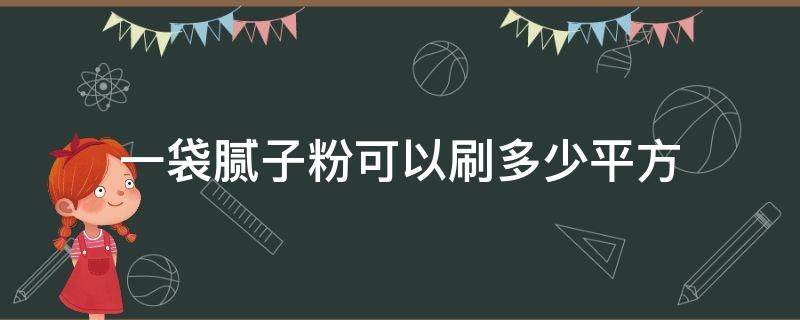 一袋腻子粉可以刷多少平方